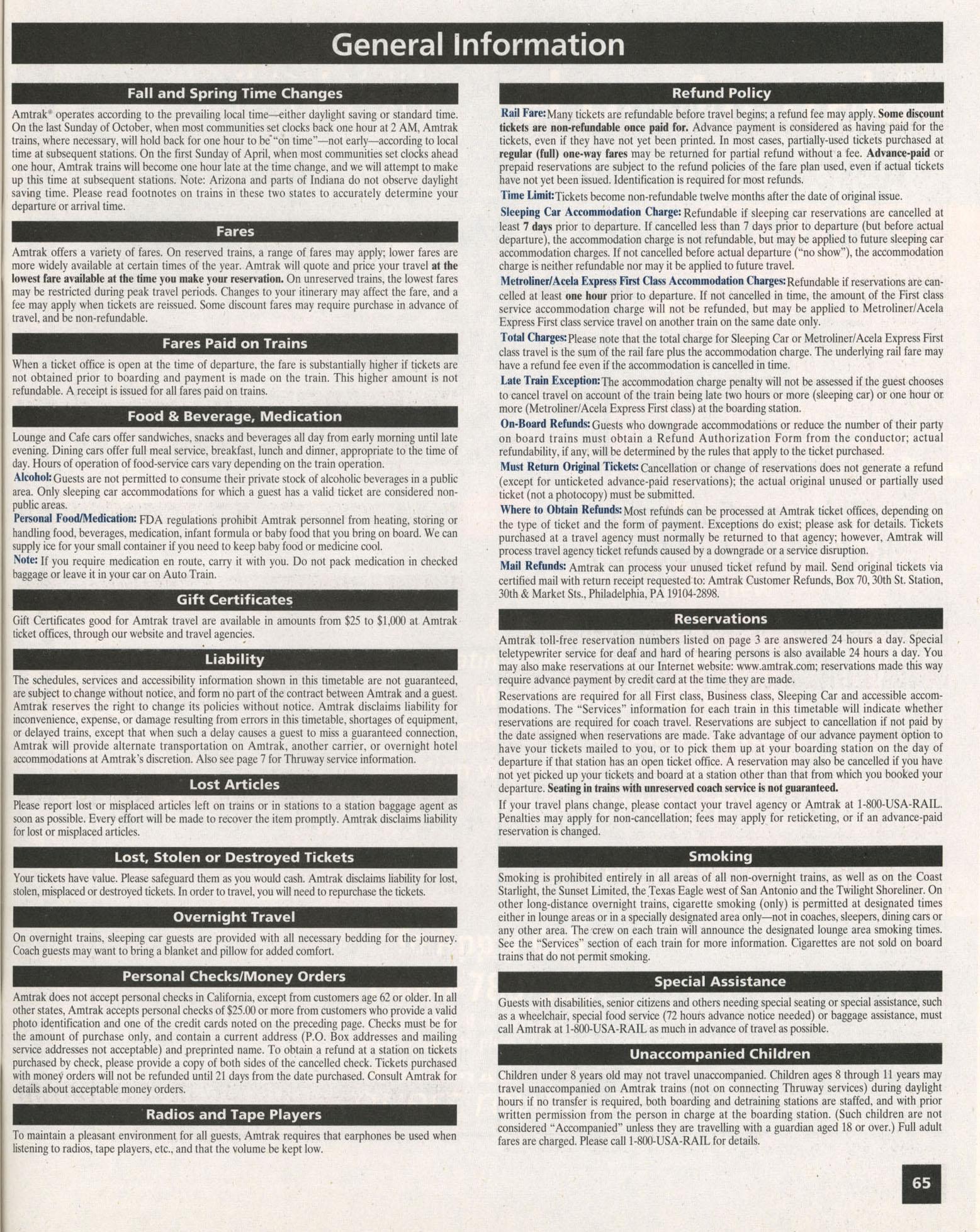 General Information

Fall and Spring Time Changes

Amtrak® operates according to the prevailing local time—either daylight saving or standard time. On the last Sunday of October, when most communities set clocks back one hour at 2 AM, Amtrak trains, where necessary, will hold back for one hour to be "on time"—not early—according to local time at subsequent stations. On the first Sunday of April, when most communities set clocks ahead one hour, Amtrak trains will become one hour late at the time change, and we will attempt to make up this time at subsequent stations. Note: Arizona and parts of Indiana do not observe daylight saving time. Please read footnotes on trains in these two states to accurately determine your departure or arrival time.

Fares

Amtrak offers a variety of fares. On reserved trains, a range of fares may apply; lower fares are more widely available at certain times of the year. Amtrak will quote and price your travel at the lowest fare available at the time you make your reservation. On unreserved trains, the lowest fares may be restricted during peak travel periods. Changes to your itinerary may affect the fare, and a fee may apply when tickets are reissued. Some discount fares may require purchase in advance of travel, and be non-refundable.

Fares Paid on Trains

When a ticket office is open at the time of departure, the fare is substantially higher if tickets are not obtained prior to boarding and payment is made on the train. This higher amount is not refundable. A receipt is issued for all fares paid on trains.

Food & Beverage, Medication

Lounge and Cafe cars offer sandwiches, snacks and beverages all day from early morning until late evening. Dining cars offer full meal service, breakfast, lunch and dinner, appropriate to the time of day. Hours of operation of food-service cars vary depending on the train operation.

Alcohol: Guests are not permitted to consume their private stock of alcoholic beverages in a public area. Only sleeping car accommodations for which a guest has a valid ticket are considered non-public areas.

Personal Food/Medication: FDA regulations prohibit Amtrak personnel from heating, storing or handling food, beverages, medication, infant formula or baby food that you bring on board. We can supply ice for your small container if you need to keep baby food or medicine cool.

Note: If you require medication en route, carry it with you. Do not pack medication in checked baggage or leave it in your car on Auto Train.

Gift Certificates

Gift Certificates good for Amtrak travel are available in amounts from $25 to $1,000 at Amtrak ticket offices, through our website and travel agencies.

Liability

The schedules, services and accessibility information shown in this timetable are not guaranteed, are subject to change without notice, and form no part of the contract between Amtrak and a guest. Amtrak reserves the right to change its policies without notice. Amtrak disclaims liability for inconvenience, expense, or damage resulting from errors in this timetable, shortages of equipment, or delayed trains, except that when such a delay causes a guest to miss a guaranteed connection, Amtrak will provide alternate transportation on Amtrak, another carrier, or overnight hotel accommodations at Amtrak's discretion. Also see page 7 for Thruway service information.

Lost Articles

Please report lost or misplaced articles left on trains or in stations to a station baggage agent as soon as possible. Every effort will be made to recover the item promptly. Amtrak disclaims liability for lost or misplaced articles.

Lost, Stolen or Destroyed Tickets

Your tickets have value. Please safeguard them as you would cash. Amtrak disclaims liability for lost, stolen, misplaced or destroyed tickets. In order to travel, you will need to repurchase the tickets.

Overnight Travel

On overnight trains, sleeping car guests are provided with all necessary bedding for the journey. Coach guests may want to bring a blanket and pillow for added comfort.

Personal Checks/Money Orders

Amtrak does not accept personal checks in California, except from customers age 62 or older. In all other states, Amtrak accepts personal checks of $25.00 or more from customers who provide a valid photo identification and one of the credit cards noted on the preceding page. Checks must be for the amount of purchase only, and contain a current address (P.O. Box addresses and mailing service addresses not acceptable) and preprinted name. To obtain a refund at a station on tickets purchased by check, please provide a copy of both sides of the cancelled check. Tickets purchased with money orders will not be refunded until 21 days from the date purchased. Consult Amtrak for details about acceptable money orders.

Radios and Tape Players

To maintain a pleasant environment for all guests, Amtrak requires that earphones be used when listening to radios, tape players, etc., and that the volume be kept low.

Refund Policy

Rail Fare: Many tickets are refundable before travel begins; a refund fee may apply. Some discount tickets are non-refundable once paid for. Advance payment is considered as having paid for the tickets, even if they have not yet been printed. In most cases, partially-used tickets purchased at regular (full) one-way fares may be returned for partial refund without a fee. Advance-paid or prepaid reservations are subject to the refund policies of the fare plan used, even if actual tickets have not yet been issued. Identification is required for most refunds.

Time Limit: Tickets become non-refundable twelve months after the date of original issue.

Sleeping Car Accommodation Charge: Refundable if sleeping car reservations are cancelled at least 7 days prior to departure. If cancelled less than 7 days prior to departure (but before actual departure), the accommodation charge is not refundable, but may be applied to future sleeping car accommodation charges. If not cancelled before actual departure ("no show"), the accommodation charge is neither refundable nor may it be applied to future travel.

Metroliner/Acela Express First Class Accommodation Charges: Refundable if reservations are cancelled at least one hour prior to departure. If not cancelled in time, the amount of the First class service accommodation charge will not be refunded, but may be applied to Metroliner/Acela Express First class service travel on another train on the same date only.

Total Charges: Please note that the total charge for Sleeping Car or Metroliner/Acela Express First class travel is the sum of the rail fare plus the accommodation charge. The underlying rail fare may have a refund fee even if the accommodation is cancelled in time.

Late Train Exception: The accommodation charge penalty will not be assessed if the guest chooses to cancel travel on account of the train being late two hours or more (sleeping car) or one hour or more (Metroliner/Acela Express First class) at the boarding station.

On-Board Refunds: Guests who downgrade accommodations or reduce the number of their party on board trains must obtain a Refund Authorization Form from the conductor; actual refundability, if any, will be determined by the rules that apply to the ticket purchased.

Must Return Original Tickets: Cancellation or change of reservations does not generate a refund (except for unticketed advance-paid reservations); the actual original unused or partially used ticket (not a photocopy) must be submitted.

Where to Obtain Refunds: Most refunds can be processed at Amtrak ticket offices, depending on the type of ticket and the form of payment. Exceptions do exist; please ask for details. Tickets purchased at a travel agency must normally be returned to that agency; however, Amtrak will process travel agency ticket refunds caused by a downgrade or a service disruption.

Mail Refunds: Amtrak can process your unused ticket refund by mail. Send original tickets via certified mail with return receipt requested to: Amtrak Customer Refunds, Box 70, 30th St. Station, 30th & Market Sts., Philadelphia, PA 19104-2898.

Reservations

Amtrak toll-free reservation numbers listed on page 3 are answered 24 hours a day. Special teletypewriter service for deaf and hard of hearing persons is also available 24 hours a day. You may also make reservations at our Internet website: www.amtrak.com; reservations made this way require advance payment by credit card at the time they are made.

Reservations are required for all First class, Business class, Sleeping Car and accessible accommodations. The "Services" information for each train in this timetable will indicate whether reservations are required for coach travel. Reservations are subject to cancellation if not paid by the date assigned when reservations are made. Take advantage of our advance payment option to have your tickets mailed to you, or to pick them up at your boarding station on the day of departure if that station has an open ticket office. A reservation may also be cancelled if you have not yet picked up your tickets and board at a station other than that from which you booked your departure. Seating in trains with unreserved coach service is not guaranteed.

If your travel plans change, please contact your travel agency or Amtrak at 1-800-USA-RAIL. Penalties may apply for non-cancellation; fees may apply for reticketing, or if an advance-paid reservation is changed.

Smoking

Smoking is prohibited entirely in all areas of all non-overnight trains, as well as on the Coast Starlight, the Sunset Limited, the Texas Eagle west of San Antonio and the Twilight Shoreliner. On other long-distance overnight trains, cigarette smoking (only) is permitted at designated times either in lounge areas or in a specially designated area only—not in coaches, sleepers, dining cars or any other area. The crew on each train will announce the designated lounge area smoking times. See the "Services" section of each train for more information. Cigarettes are not sold on board trains that do not permit smoking.

Special Assistance

Guests with disabilities, senior citizens and others needing special seating or special assistance, such as a wheelchair, special food service (72 hours advance notice needed) or baggage assistance, must call Amtrak at 1-800-USA-RAIL as much in advance of travel as possible.

Unaccompanied Children

Children under 8 years old may not travel unaccompanied. Children ages 8 through 11 years may travel unaccompanied on Amtrak trains (not on connecting Thruway services) during daylight hours if no transfer is required, both boarding and detraining stations are staffed, and with prior written permission from the person in charge at the boarding station. (Such children are not considered "Accompanied" unless they are travelling with a guardian aged 18 or over.) Full adult fares are charged. Please call 1-800-USA-RAIL for details.

65